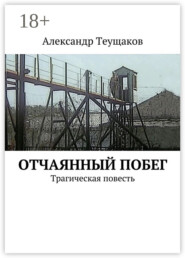 18+

Александр Теущаков

ОТЧАЯННЫЙ ПОБЕГ

Трагическая повесть